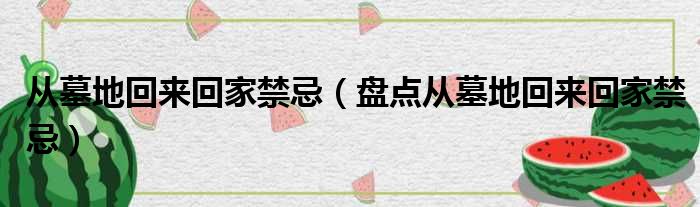 从墓地回来回家禁忌（盘点从墓地回来回家禁忌）